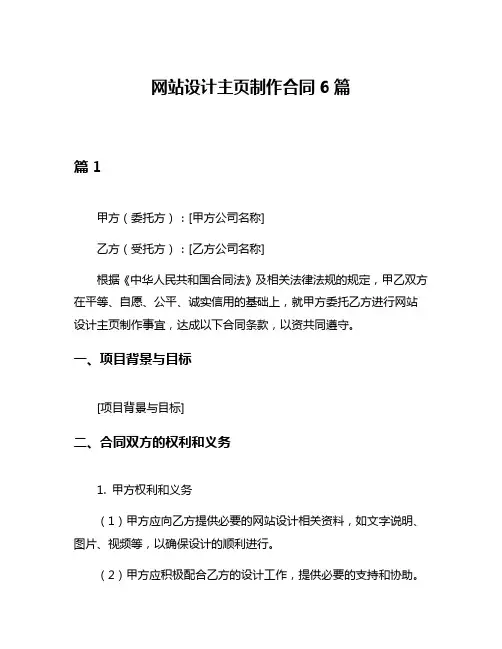 网站设计主页制作合同 6 篇

篇 1

甲方（委托方）：[甲方公司名称]

乙方（受托方）：[乙方公司名称]

根据《中华人民共和国合同法》及相关法律法规的规定，甲乙双方在平等、自愿、公平、诚实信用的基础上，就甲方委托乙方进行网站设计主页制作事宜，达成以下合同条款，以资共同遵守。

一、项目背景与目标

[项目背景与目标]

二、合同双方的权利和义务

1. 甲方权利和义务

（1）甲方应向乙方提供必要的网站设计相关资料，如文字说明、图片、视频等，以确保设计的顺利进行。

（2）甲方应积极配合乙方的设计工作，提供必要的支持和协助。